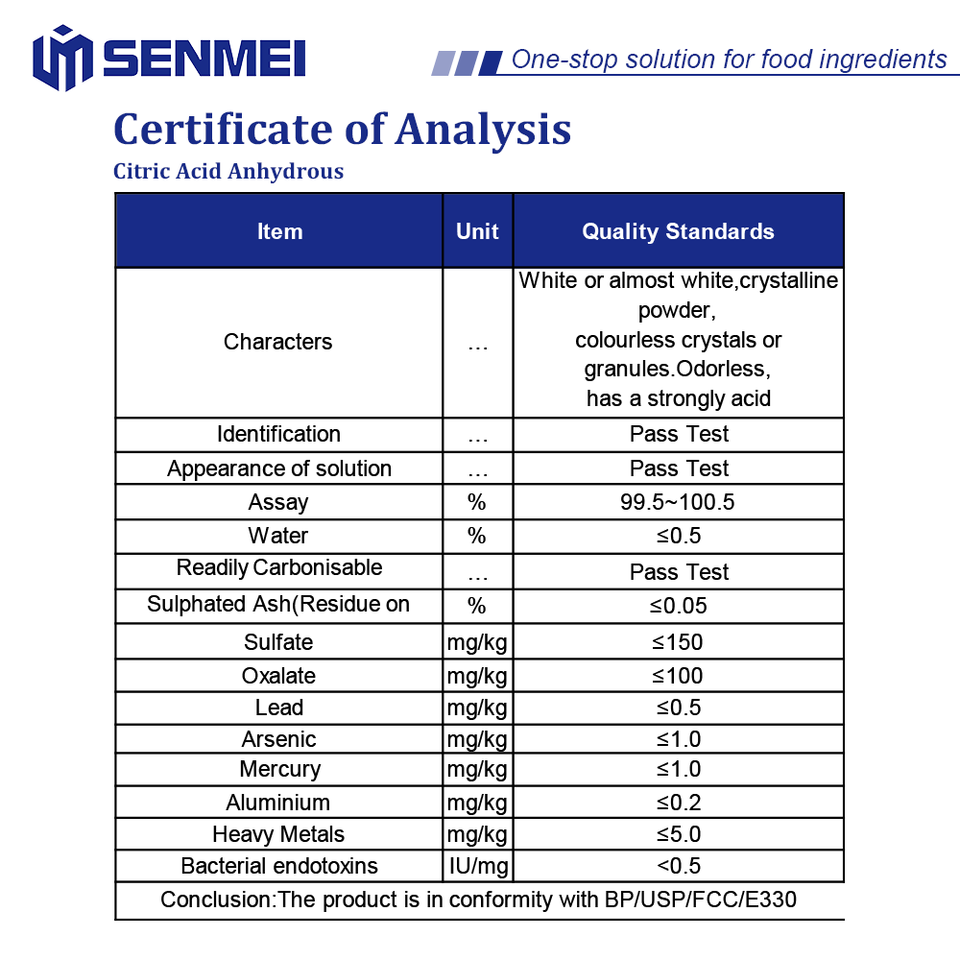 SENMEI

One-stop solution for food ingredients

Certificate of Analysis

Citric Acid Anhydrous

| Item | Unit | Quality Standards |
|---|---|---|
| Characters | … | White or almost white,crystalline powder, colourless crystals or granules.Odorless, has a strongly acid |
| Identification | … | Pass Test |
| Appearance of solution | … | Pass Test |
| Assay | % | 99.5~100.5 |
| Water | % | ≤0.5 |
| Readily Carbonisable | … | Pass Test |
| Sulphated Ash(Residue on | % | ≤0.05 |
| Sulfate | mg/kg | ≤150 |
| Oxalate | mg/kg | ≤100 |
| Lead | mg/kg | ≤0.5 |
| Arsenic | mg/kg | ≤1.0 |
| Mercury | mg/kg | ≤1.0 |
| Aluminium | mg/kg | ≤0.2 |
| Heavy Metals | mg/kg | ≤5.0 |
| Bacterial endotoxins | IU/mg | <0.5 |
| Conclusion:The product is in conformity with BP/USP/FCC/E330 | | |